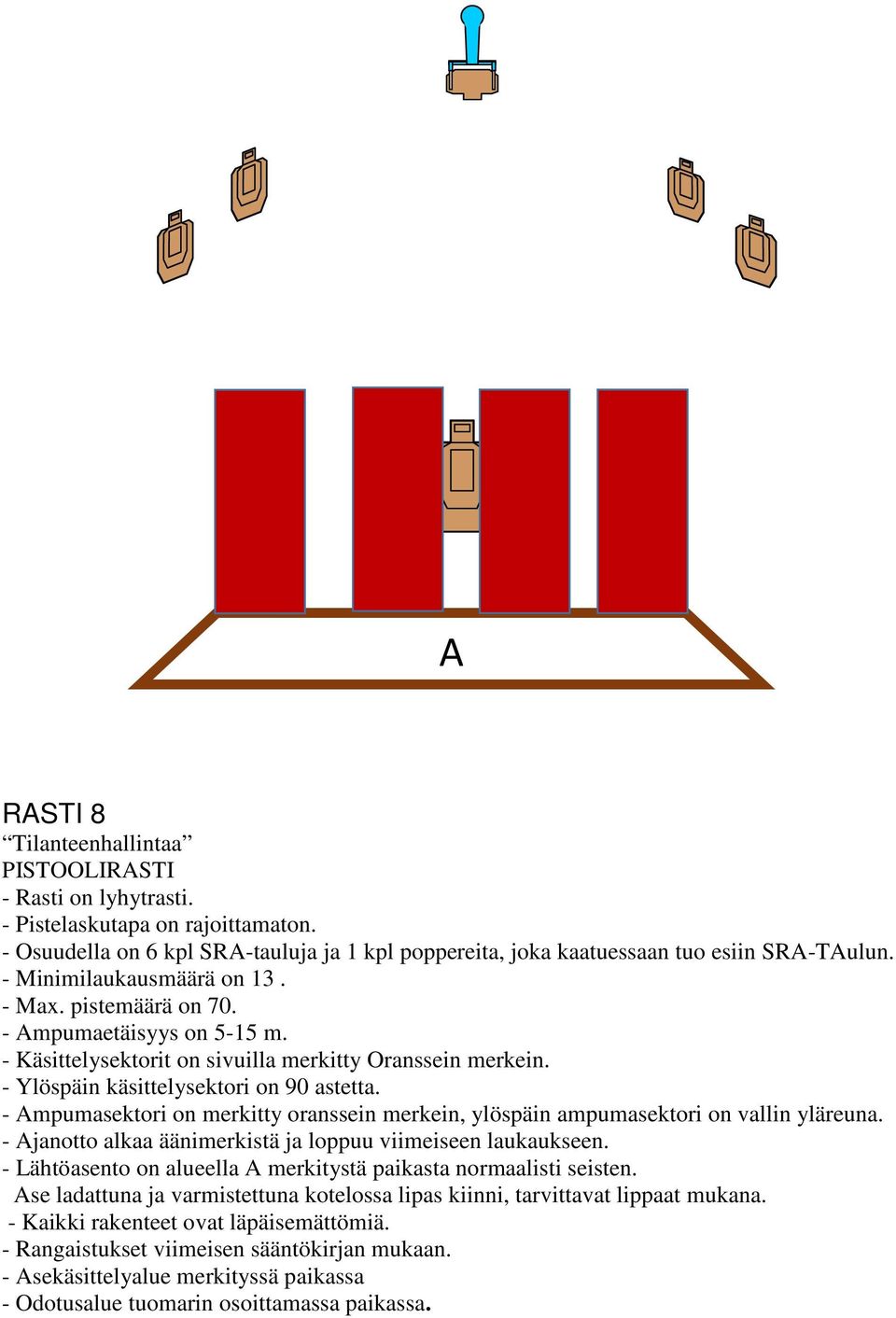 A

RASTI 8
“Tilanteenhallintaa”
PISTOOLIRASTI
- Rasti on lyhytrasti.
- Pistelaskutapa on rajoittamaton.
- Osuudella on 6 kpl SRA-tauluja ja 1 kpl poppereita, joka kaatuessaan tuo esiin SRA-TAulun.
- Minimilaukausmäärä on 13 .
- Max. pistemäärä on 70.
- Ampumaetäisyys on 5-15 m.
- Käsittelysektorit on sivuilla merkitty Oranssein merkein.
- Ylöspäin käsittelysektori on 90 astetta.
- Ampumasektori on merkitty oranssein merkein, ylöspäin ampumasektori on vallin yläreuna.
- Ajanotto alkaa äänimerkistä ja loppuu viimeiseen laukaukseen.
- Lähtöasento on alueella A merkitystä paikasta normaalisti seisten.
Ase ladattuna ja varmistettuna kotelossa lipas kiinni, tarvittavat lippaat mukana.
- Kaikki rakenteet ovat läpäisemättömiä.
- Rangaistukset viimeisen sääntökirjan mukaan.
- Asekäsittelyalue merkityssä paikassa
- Odotusalue tuomarin osoittamassa paikassa.